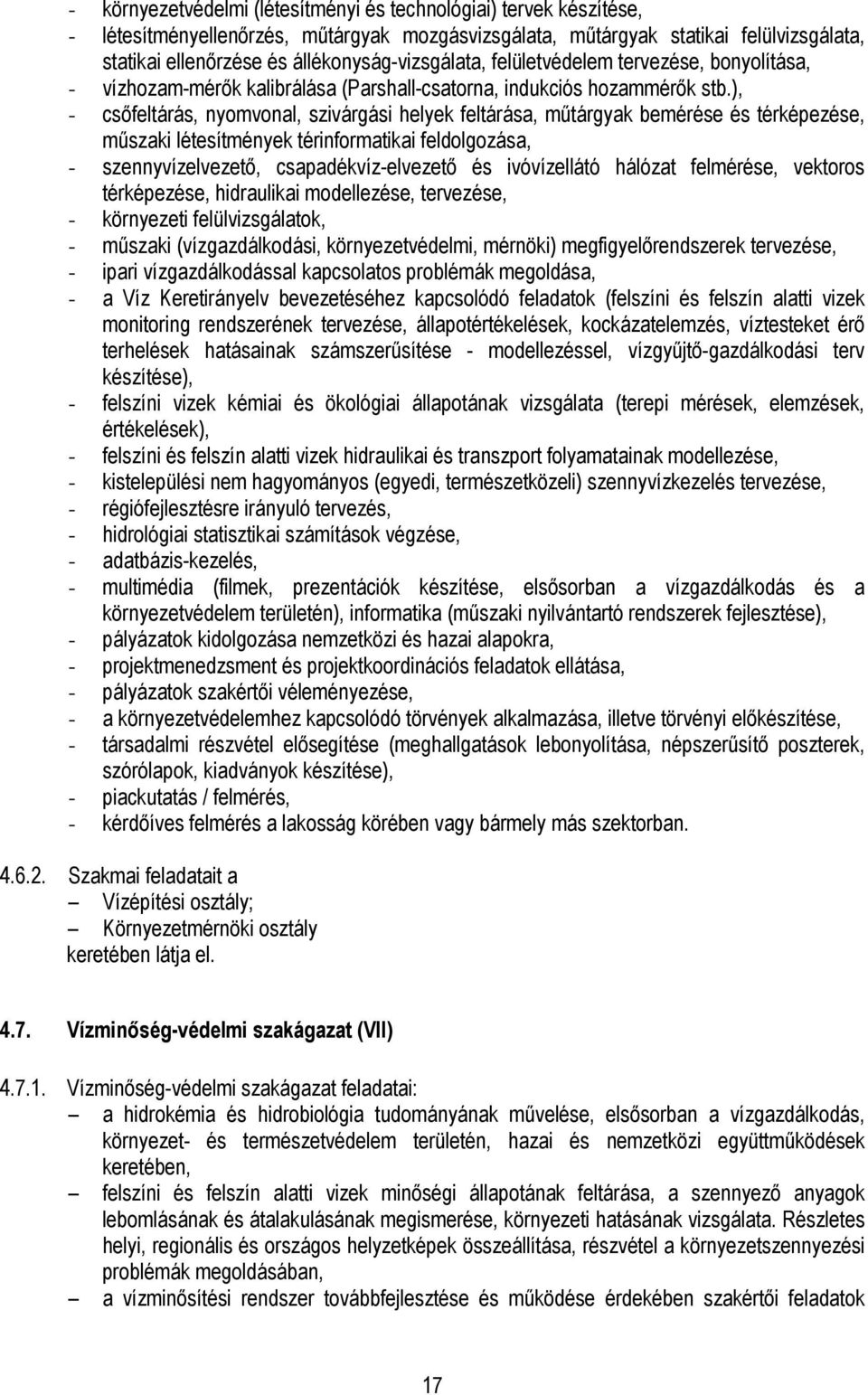 - környezetvédelmi (létesítményi és technológiai) tervek készítése,
- létesítményellenőrzés, műtárgyak mozgásvizsgálata, műtárgyak statikai felülvizsgálata, statikai ellenőrzése és állékonyság-vizsgálata, felületvédelem tervezése, bonyolítása,
- vízhozam-mérők kalibrálása (Parshall-csatorna, indukciós hozammérők stb.),
- csőfeltárás, nyomvonal, szivárgási helyek feltárása, műtárgyak bemérése és térképezése, műszaki létesítmények térinformatikai feldolgozása,
- szennyvízelvezető, csapadékvíz-elvezető és ivóvízellátó hálózat felmérése, vektoros térképezése, hidraulikai modellezése, tervezése,
- környezeti felülvizsgálatok,
- műszaki (vízgazdálkodási, környezetvédelmi, mérnöki) megfigyelőrendszerek tervezése,
- ipari vízgazdálkodással kapcsolatos problémák megoldása,
- a Víz Keretirányelv bevezetéséhez kapcsolódó feladatok (felszíni és felszín alatti vizek monitoring rendszerének tervezése, állapotértékelések, kockázatelemzés, víztesteket érő terhelések hatásainak számszerűsítése - modellezéssel, vízgyűjtő-gazdálkodási terv készítése),
- felszíni vizek kémiai és ökológiai állapotának vizsgálata (terepi mérések, elemzések, értékelések),
- felszíni és felszín alatti vizek hidraulikai és transzport folyamatainak modellezése,
- kistelepülési nem hagyományos (egyedi, természetközeli) szennyvízkezelés tervezése,
- régiófejlesztésre irányuló tervezés,
- hidrológiai statisztikai számítások végzése,
- adatbázis-kezelés,
- multimédia (filmek, prezentációk készítése, elsősorban a vízgazdálkodás és a környezetvédelem területén), informatika (műszaki nyilvántartó rendszerek fejlesztése),
- pályázatok kidolgozása nemzetközi és hazai alapokra,
- projektmenedzsment és projektkoordinációs feladatok ellátása,
- pályázatok szakértői véleményezése,
- a környezetvédelemhez kapcsolódó törvények alkalmazása, illetve törvényi előkészítése,
- társadalmi részvétel elősegítése (meghallgatások lebonyolítása, népszerűsítő poszterek, szórólapok, kiadványok készítése),
- piackutatás / felmérés,
- kérdőíves felmérés a lakosság körében vagy bármely más szektorban.

4.6.2. Szakmai feladatait a
– Vízépítési osztály;
– Környezetmérnöki osztály
keretében látja el.

4.7. Vízminőség-védelmi szakágazat (VII)

4.7.1. Vízminőség-védelmi szakágazat feladatai:
– a hidrokémia és hidrobiológia tudományának művelése, elsősorban a vízgazdálkodás, környezet- és természetvédelem területén, hazai és nemzetközi együttműködések keretében,
– felszíni és felszín alatti vizek minőségi állapotának feltárása, a szennyező anyagok lebomlásának és átalakulásának megismerése, környezeti hatásának vizsgálata. Részletes helyi, regionális és országos helyzetképek összeállítása, részvétel a környezetszennyezési problémák megoldásában,
– a vízminősítési rendszer továbbfejlesztése és működése érdekében szakértői feladatok

17